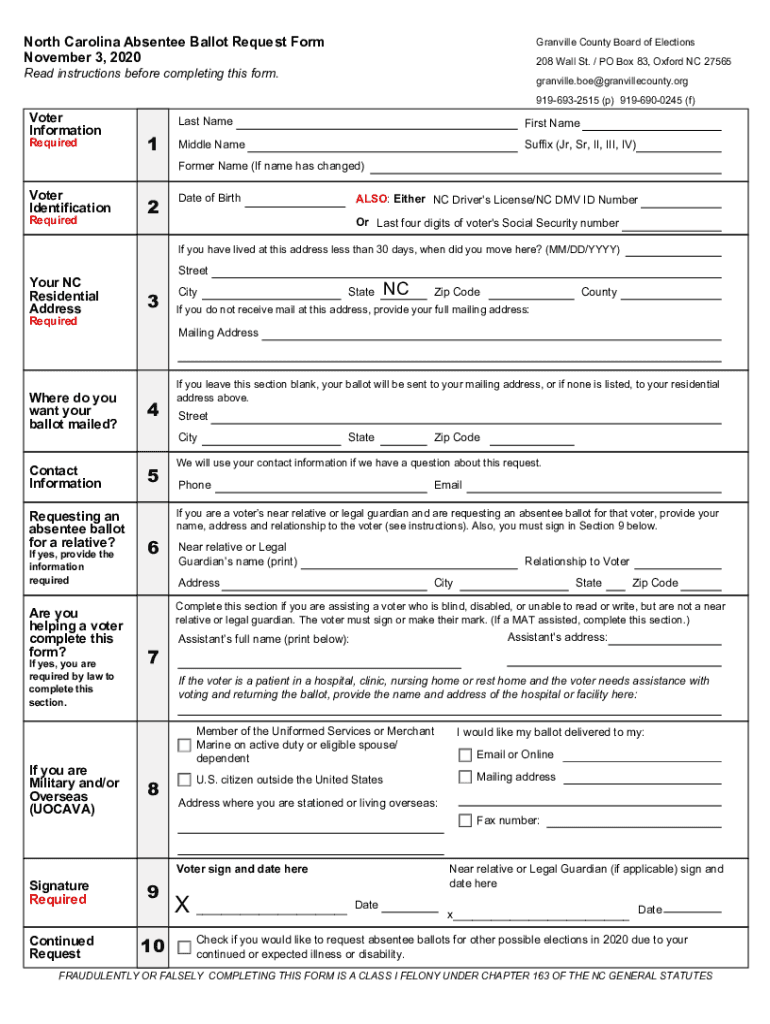 North Carolina Absentee Ballot Request Form
November 3, 2020
Read instructions before completing this form.

Granville County Board of Elections
208 Wall St. / PO Box 83, Oxford NC 27565
granville.boe@granvillecounty.org
919-693-2515 (p) 919-690-0245 (f)

Voter Information
Required

1

Last Name
First Name
Middle Name
Suffix (Jr, Sr, II, III, IV)
Former Name (If name has changed)

Voter Identification
Required

2

Date of Birth
ALSO: Either NC Driver's License/NC DMV ID Number
Or Last four digits of voter's Social Security number

Your NC Residential Address
Required

3

If you have lived at this address less than 30 days, when did you move here? (MM/DD/YYYY)
Street
City
State NC
Zip Code
County
If you do not receive mail at this address, provide your full mailing address:
Mailing Address

Where do you want your ballot mailed?

4

If you leave this section blank, your ballot will be sent to your mailing address, or if none is listed, to your residential address above.
Street
City
State
Zip Code

Contact Information

5

We will use your contact information if we have a question about this request.
Phone
Email

Requesting an absentee ballot for a relative?
If yes, provide the information required

6

If you are a voter's near relative or legal guardian and are requesting an absentee ballot for that voter, provide your name, address and relationship to the voter (see instructions). Also, you must sign in Section 9 below.
Near relative or Legal Guardian's name (print)
Relationship to Voter
Address
City
State
Zip Code

Are you helping a voter complete this form?
If yes, you are required by law to complete this section.

7

Complete this section if you are assisting a voter who is blind, disabled, or unable to read or write, but are not a near relative or legal guardian. The voter must sign or make their mark. (If a MAT assisted, complete this section.)
Assistant's full name (print below):
Assistant's address:
If the voter is a patient in a hospital, clinic, nursing home or rest home and the voter needs assistance with voting and returning the ballot, provide the name and address of the hospital or facility here:

If you are Military and/or Overseas (UOCAVA)

8

Member of the Uniformed Services or Merchant Marine on active duty or eligible spouse/ dependent
U.S. citizen outside the United States
Address where you are stationed or living overseas:
I would like my ballot delivered to my:
Email or Online
Mailing address
Fax number:

Signature
Required

9

Voter sign and date here
X
Date
Near relative or Legal Guardian (if applicable) sign and date here
x
Date

Continued Request

10

Check if you would like to request absentee ballots for other possible elections in 2020 due to your continued or expected illness or disability.

FRAUDULENTLY OR FALSELY COMPLETING THIS FORM IS A CLASS I FELONY UNDER CHAPTER 163 OF THE NC GENERAL STATUTES